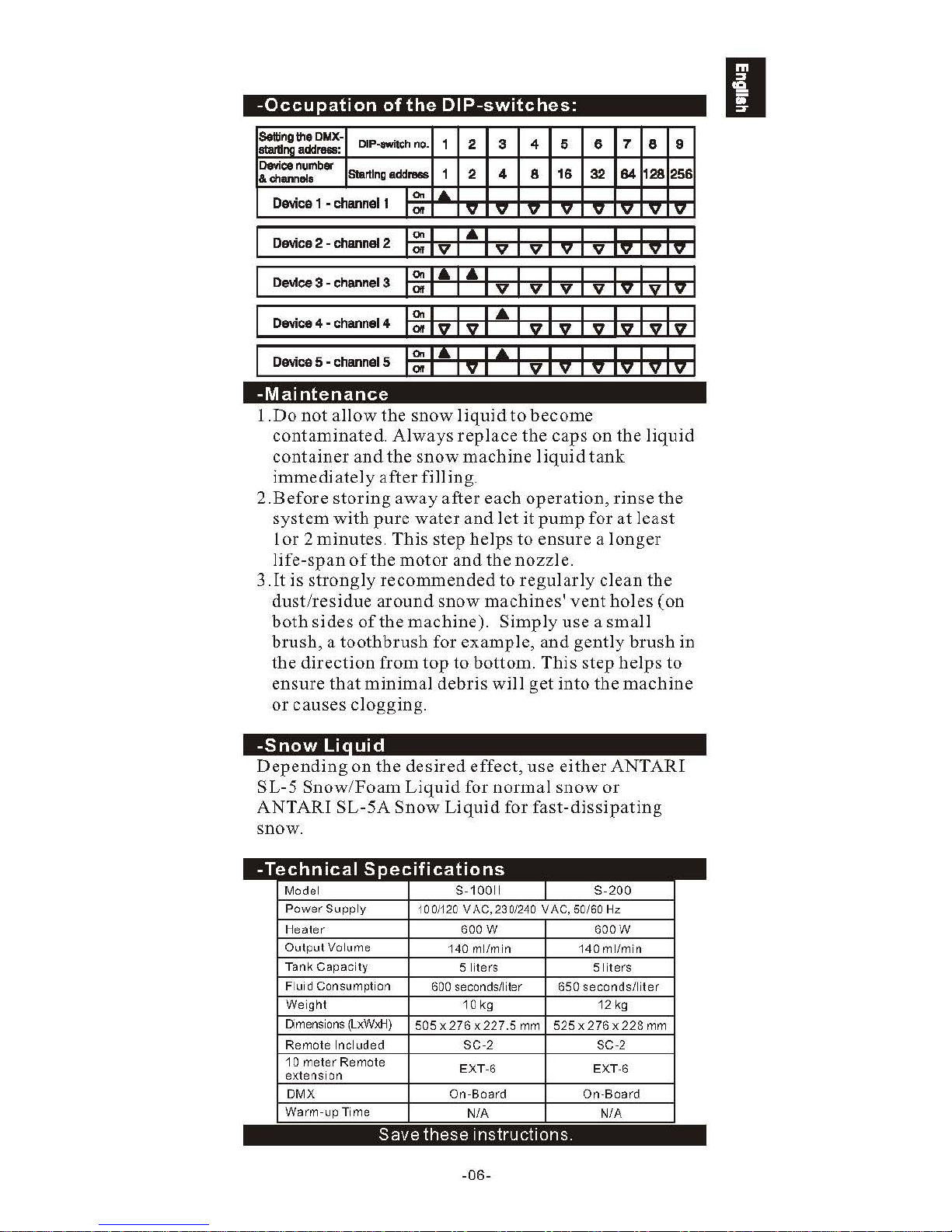 English

-Occupation of the DIP-switches:

| Setting the DMX-starting address: | DIP-switch no. | 1 | 2 | 3 | 4 | 5 | 6 | 7 | 8 | 9 |
|---|---|---|---|---|---|---|---|---|---|---|
| Device number & channels | Starting address | 1 | 2 | 4 | 8 | 16 | 32 | 64 | 128 | 256 |
| Device 1 - channel 1 | On | ▲ | | | | | | | | |
| | Off | | ▽ | ▽ | ▽ | ▽ | ▽ | ▽ | ▽ | ▽ |
| Device 2 - channel 2 | On | | ▲ | | | | | | | |
| | Off | ▽ | | ▽ | ▽ | ▽ | ▽ | ▽ | ▽ | ▽ |
| Device 3 - channel 3 | On | ▲ | ▲ | | | | | | | |
| | Off | | | ▽ | ▽ | ▽ | ▽ | ▽ | ▽ | ▽ |
| Device 4 - channel 4 | On | | | ▲ | | | | | | |
| | Off | ▽ | ▽ | | ▽ | ▽ | ▽ | ▽ | ▽ | ▽ |
| Device 5 - channel 5 | On | ▲ | | ▲ | | | | | | |
| | Off | | ▽ | | ▽ | ▽ | ▽ | ▽ | ▽ | ▽ |

-Maintenance
1.Do not allow the snow liquid to become contaminated. Always replace the caps on the liquid container and the snow machine liquid tank immediately after filling.
2.Before storing away after each operation, rinse the system with pure water and let it pump for at least 1or 2 minutes. This step helps to ensure a longer life-span of the motor and the nozzle.
3.It is strongly recommended to regularly clean the dust/residue around snow machines' vent holes (on both sides of the machine). Simply use a small brush, a toothbrush for example, and gently brush in the direction from top to bottom. This step helps to ensure that minimal debris will get into the machine or causes clogging.

-Snow Liquid
Depending on the desired effect, use either ANTARI SL-5 Snow/Foam Liquid for normal snow or ANTARI SL-5A Snow Liquid for fast-dissipating snow.

-Technical Specifications

| Model | S-100II | S-200 |
|---|---|---|
| Power Supply | 100/120 VAC, 230/240 VAC, 50/60 Hz | |
| Heater | 600 W | 600 W |
| Output Volume | 140 ml/min | 140 ml/min |
| Tank Capacity | 5 liters | 5 liters |
| Fluid Consumption | 600 seconds/liter | 650 seconds/liter |
| Weight | 10 kg | 12 kg |
| Dimensions (LxWxH) | 505 x 276 x 227.5 mm | 525 x 276 x 228 mm |
| Remote Included | SC-2 | SC-2 |
| 10 meter Remote extension | EXT-6 | EXT-6 |
| DMX | On-Board | On-Board |
| Warm-up Time | N/A | N/A |

Save these instructions.

-06-